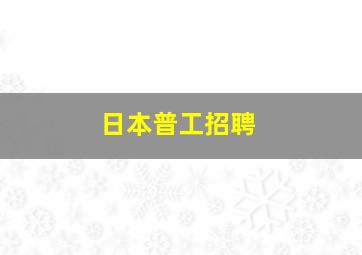 日本普工招聘